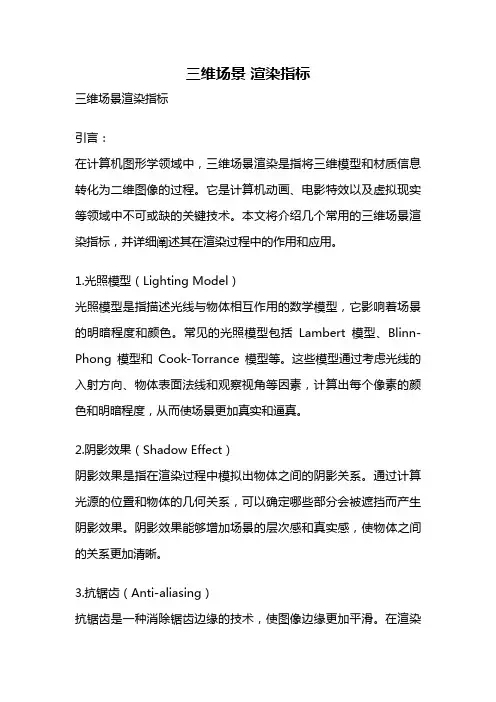 三维场景 渲染指标

三维场景渲染指标

引言：

在计算机图形学领域中，三维场景渲染是指将三维模型和材质信息转化为二维图像的过程。它是计算机动画、电影特效以及虚拟现实等领域中不可或缺的关键技术。本文将介绍几个常用的三维场景渲染指标，并详细阐述其在渲染过程中的作用和应用。

1.光照模型（Lighting Model）

光照模型是指描述光线与物体相互作用的数学模型，它影响着场景的明暗程度和颜色。常见的光照模型包括 Lambert 模型、Blinn-Phong 模型和 Cook-Torrance 模型等。这些模型通过考虑光线的入射方向、物体表面法线和观察视角等因素，计算出每个像素的颜色和明暗程度，从而使场景更加真实和逼真。

2.阴影效果（Shadow Effect）

阴影效果是指在渲染过程中模拟出物体之间的阴影关系。通过计算光源的位置和物体的几何关系，可以确定哪些部分会被遮挡而产生阴影效果。阴影效果能够增加场景的层次感和真实感，使物体之间的关系更加清晰。

3.抗锯齿（Anti-aliasing）

抗锯齿是一种消除锯齿边缘的技术，使图像边缘更加平滑。在渲染